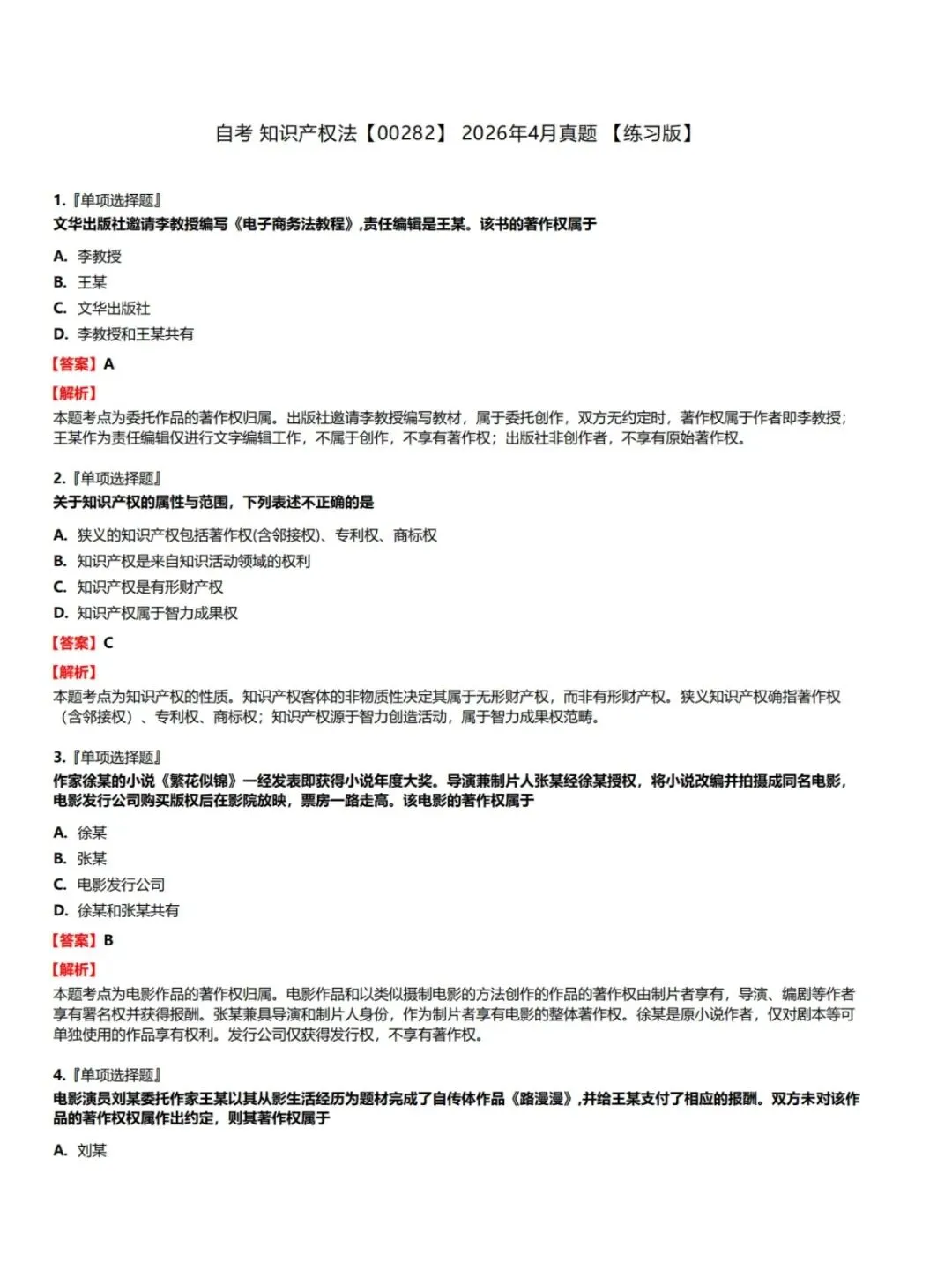 自考 知识产权法【00282】 2026年4月真题 【练习版】

1.『单项选择题』
文华出版社邀请李教授编写《电子商务法教程》,责任编辑是王某。该书的著作权属于

A. 李教授
B. 王某
C. 文华出版社
D. 李教授和王某共有

【答案】A

【解析】
本题考点为委托作品的著作权归属。出版社邀请李教授编写教材，属于委托创作，双方无约定时，著作权属于作者即李教授；王某作为责任编辑仅进行文字编辑工作，不属于创作，不享有著作权；出版社非创作者，不享有原始著作权。

2.『单项选择题』
关于知识产权的属性与范围，下列表述不正确的是

A. 狭义的知识产权包括著作权(含邻接权)、专利权、商标权
B. 知识产权是来自知识活动领域的权利
C. 知识产权是有形财产权
D. 知识产权属于智力成果权

【答案】C

【解析】
本题考点为知识产权的性质。知识产权客体的非物质性决定其属于无形财产权，而非有形财产权。狭义知识产权确指著作权（含邻接权）、专利权、商标权；知识产权源于智力创造活动，属于智力成果权范畴。

3.『单项选择题』
作家徐某的小说《繁花似锦》一经发表即获得小说年度大奖。导演兼制片人张某经徐某授权，将小说改编并拍摄成同名电影，电影发行公司购买版权后在影院放映，票房一路走高。该电影的著作权属于

A. 徐某
B. 张某
C. 电影发行公司
D. 徐某和张某共有

【答案】B

【解析】
本题考点为电影作品的著作权归属。电影作品和以类似摄制电影的方法创作的作品的著作权由制片者享有，导演、编剧等作者享有署名权并获得报酬。张某兼具导演和制片人身份，作为制片者享有电影的整体著作权。徐某是原小说作者，仅对剧本等可单独使用的作品享有权利。发行公司仅获得发行权，不享有著作权。

4.『单项选择题』
电影演员刘某委托作家王某以其从影生活经历为题材完成了自传体作品《路漫漫》,并给王某支付了相应的报酬。双方未对该作品的著作权权属作出约定，则其著作权属于

A. 刘某